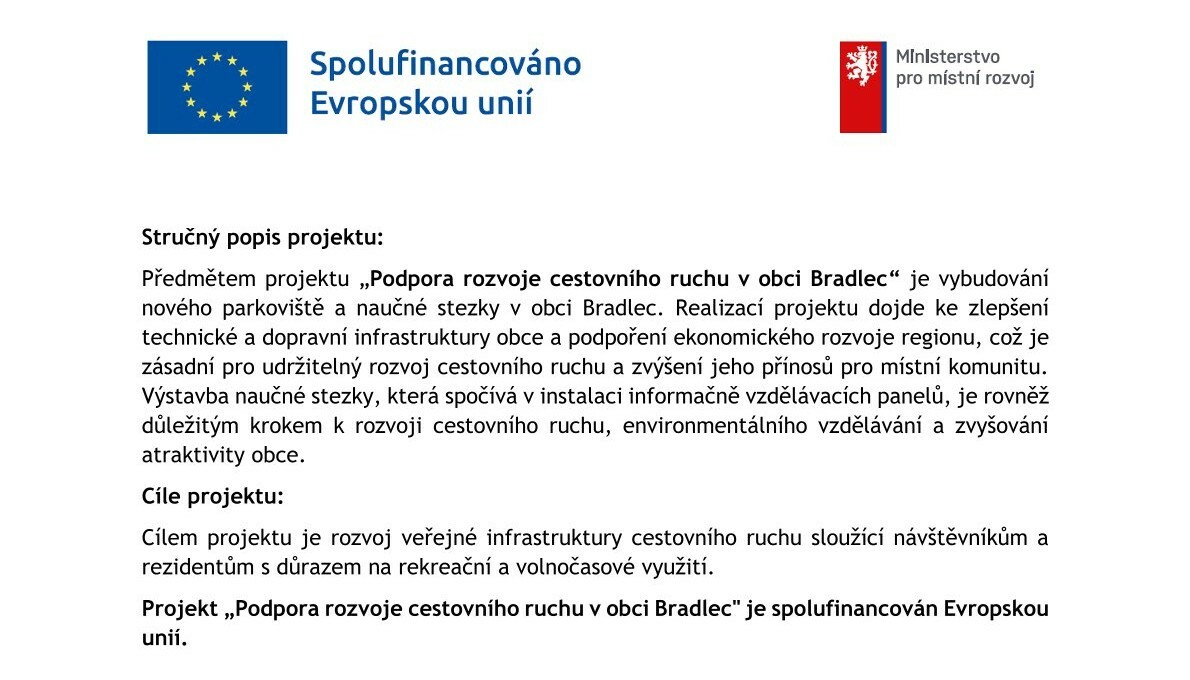 Spolufinancováno Evropskou unií

Ministerstvo pro místní rozvoj

Stručný popis projektu:

Předmětem projektu „Podpora rozvoje cestovního ruchu v obci Bradlec“ je vybudování nového parkoviště a naučné stezky v obci Bradlec. Realizací projektu dojde ke zlepšení technické a dopravní infrastruktury obce a podpoření ekonomického rozvoje regionu, což je zásadní pro udržitelný rozvoj cestovního ruchu a zvýšení jeho přínosů pro místní komunitu. Výstavba naučné stezky, která spočívá v instalaci informačně vzdělávacích panelů, je rovněž důležitým krokem k rozvoji cestovního ruchu, environmentálního vzdělávání a zvyšování atraktivity obce.

Cíle projektu:

Cílem projektu je rozvoj veřejné infrastruktury cestovního ruchu sloužící návštěvníkům a rezidentům s důrazem na rekreační a volnočasové využití.

Projekt „Podpora rozvoje cestovního ruchu v obci Bradlec" je spolufinancován Evropskou unií.